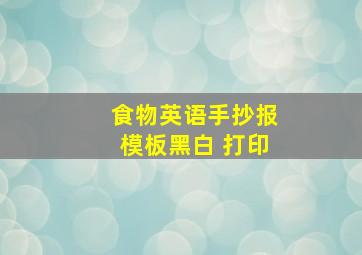 食物英语手抄报
模板黑白 打印